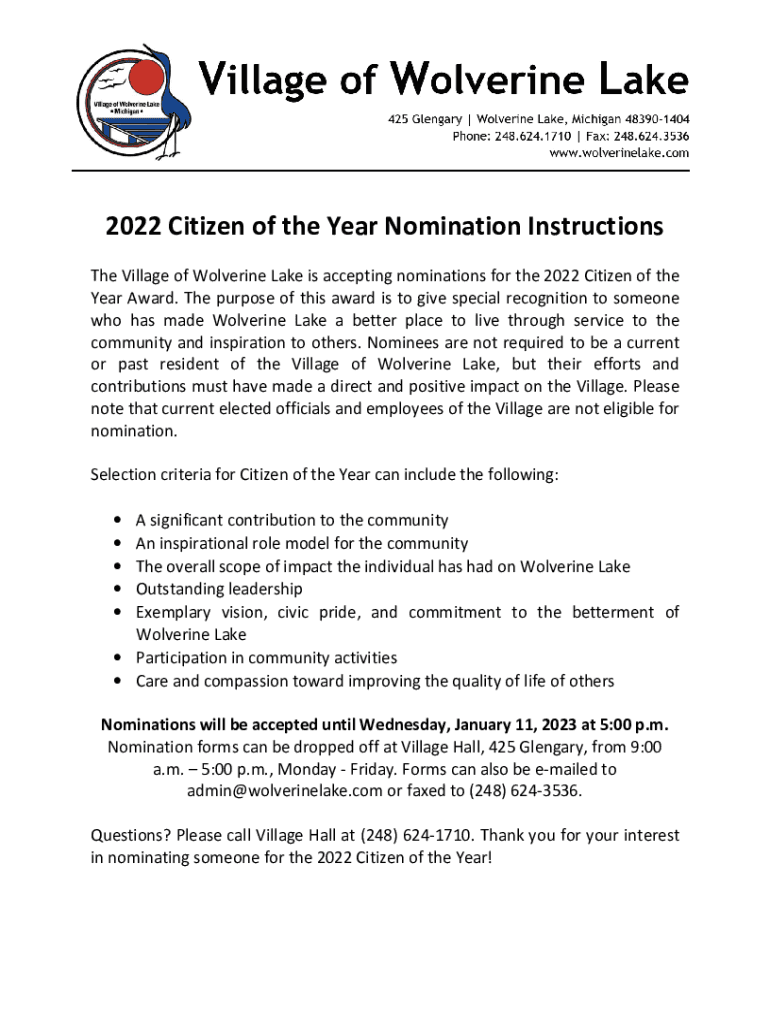 Village of Wolverine Lake
• Michigan •

Village of Wolverine Lake

425 Glengary | Wolverine Lake, Michigan 48390-1404
Phone: 248.624.1710 | Fax: 248.624.3536
www.wolverinelake.com

2022 Citizen of the Year Nomination Instructions

The Village of Wolverine Lake is accepting nominations for the 2022 Citizen of the Year Award. The purpose of this award is to give special recognition to someone who has made Wolverine Lake a better place to live through service to the community and inspiration to others. Nominees are not required to be a current or past resident of the Village of Wolverine Lake, but their efforts and contributions must have made a direct and positive impact on the Village. Please note that current elected officials and employees of the Village are not eligible for nomination.

Selection criteria for Citizen of the Year can include the following:

• A significant contribution to the community
• An inspirational role model for the community
• The overall scope of impact the individual has had on Wolverine Lake
• Outstanding leadership
• Exemplary vision, civic pride, and commitment to the betterment of Wolverine Lake
• Participation in community activities
• Care and compassion toward improving the quality of life of others

Nominations will be accepted until Wednesday, January 11, 2023 at 5:00 p.m.
Nomination forms can be dropped off at Village Hall, 425 Glengary, from 9:00 a.m. – 5:00 p.m., Monday - Friday. Forms can also be e-mailed to admin@wolverinelake.com or faxed to (248) 624-3536.

Questions? Please call Village Hall at (248) 624-1710. Thank you for your interest in nominating someone for the 2022 Citizen of the Year!